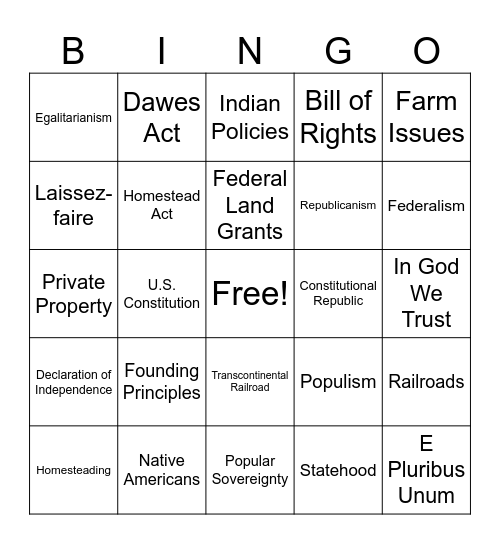 | B | I | N | G | O |
|---|---|---|---|---|
| Egalitarianism | Dawes Act | Indian Policies | Bill of Rights | Farm Issues |
| Laissez-faire | Homestead Act | Federal Land Grants | Republicanism | Federalism |
| Private Property | U.S. Constitution | Free! | Constitutional Republic | In God We Trust |
| Declaration of Independence | Founding Principles | Transcontinental Railroad | Populism | Railroads |
| Homesteading | Native Americans | Popular Sovereignty | Statehood | E Pluribus Unum |